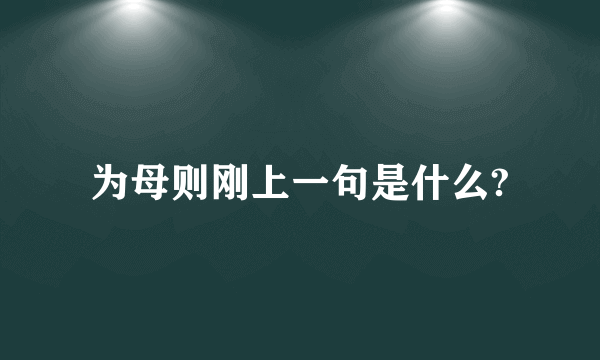 为母则刚上一句是什么?